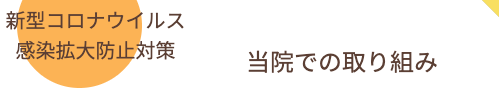 新型コロナウイルス
感染拡大防止対策

当院での取り組み